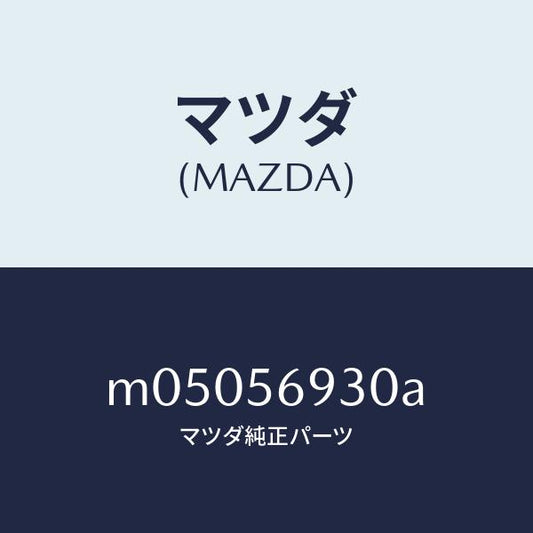 マツダ
(MAZDA)

m05056930a
マツダ純正パーツ